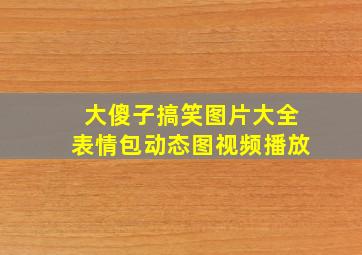 大傻子搞笑图片大全
表情包动态图视频播放